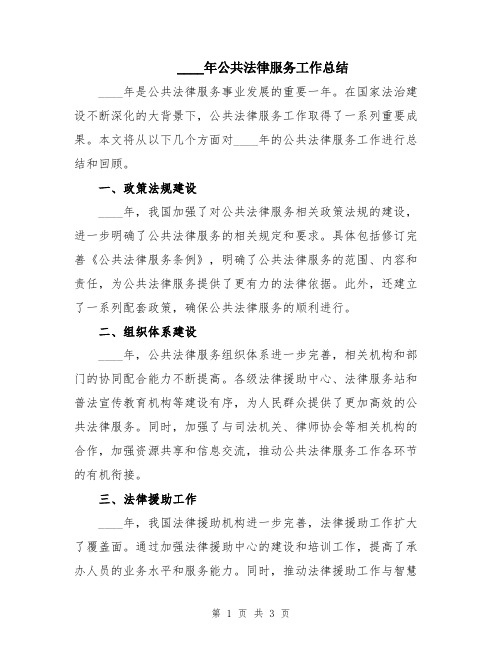 ____年公共法律服务工作总结

____年是公共法律服务事业发展的重要一年。在国家法治建设不断深化的大背景下，公共法律服务工作取得了一系列重要成果。本文将从以下几个方面对____年的公共法律服务工作进行总结和回顾。

一、政策法规建设

____年，我国加强了对公共法律服务相关政策法规的建设，进一步明确了公共法律服务的相关规定和要求。具体包括修订完善《公共法律服务条例》，明确了公共法律服务的范围、内容和责任，为公共法律服务提供了更有力的法律依据。此外，还建立了一系列配套政策，确保公共法律服务的顺利进行。

二、组织体系建设

____年，公共法律服务组织体系进一步完善，相关机构和部门的协同配合能力不断提高。各级法律援助中心、法律服务站和普法宣传教育机构等建设有序，为人民群众提供了更加高效的公共法律服务。同时，加强了与司法机关、律师协会等相关机构的合作，加强资源共享和信息交流，推动公共法律服务工作各环节的有机衔接。

三、法律援助工作

____年，我国法律援助机构进一步完善，法律援助工作扩大了覆盖面。通过加强法律援助中心的建设和培训工作，提高了承办人员的业务水平和服务能力。同时，推动法律援助工作与智慧

第 1 页 共 3 页